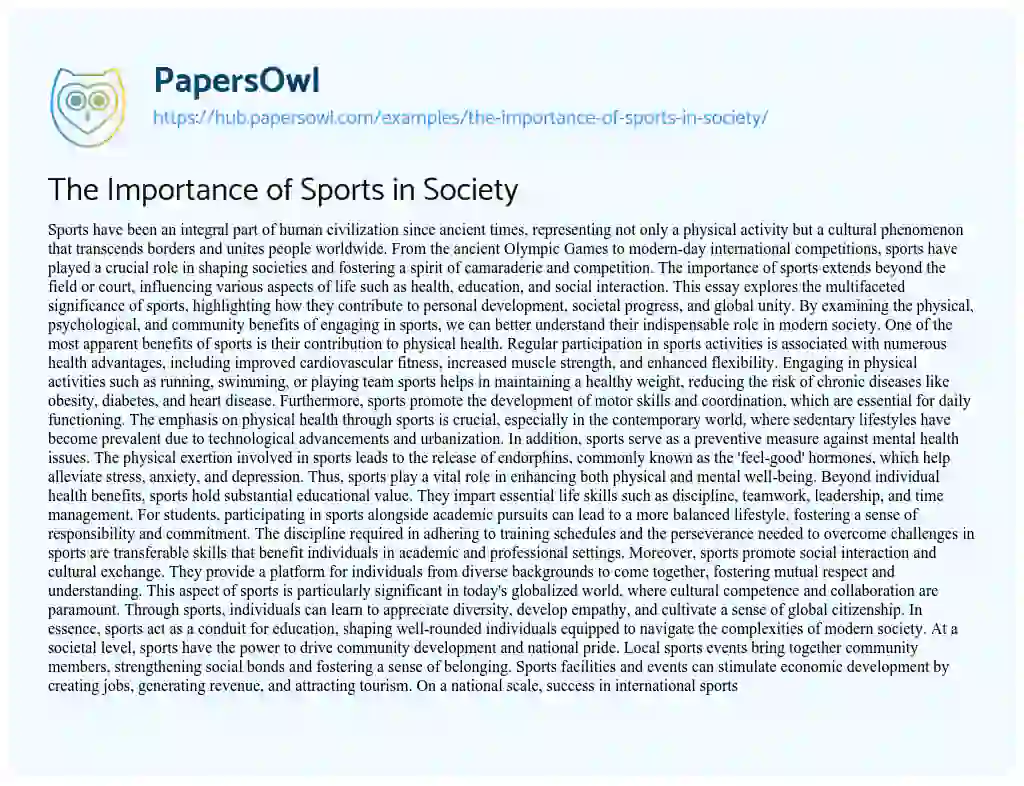 PapersOwl

https://hub.papersowl.com/examples/the-importance-of-sports-in-society/

The Importance of Sports in Society

Sports have been an integral part of human civilization since ancient times, representing not only a physical activity but a cultural phenomenon that transcends borders and unites people worldwide. From the ancient Olympic Games to modern-day international competitions, sports have played a crucial role in shaping societies and fostering a spirit of camaraderie and competition. The importance of sports extends beyond the field or court, influencing various aspects of life such as health, education, and social interaction. This essay explores the multifaceted significance of sports, highlighting how they contribute to personal development, societal progress, and global unity. By examining the physical, psychological, and community benefits of engaging in sports, we can better understand their indispensable role in modern society. One of the most apparent benefits of sports is their contribution to physical health. Regular participation in sports activities is associated with numerous health advantages, including improved cardiovascular fitness, increased muscle strength, and enhanced flexibility. Engaging in physical activities such as running, swimming, or playing team sports helps in maintaining a healthy weight, reducing the risk of chronic diseases like obesity, diabetes, and heart disease. Furthermore, sports promote the development of motor skills and coordination, which are essential for daily functioning. The emphasis on physical health through sports is crucial, especially in the contemporary world, where sedentary lifestyles have become prevalent due to technological advancements and urbanization. In addition, sports serve as a preventive measure against mental health issues. The physical exertion involved in sports leads to the release of endorphins, commonly known as the 'feel-good' hormones, which help alleviate stress, anxiety, and depression. Thus, sports play a vital role in enhancing both physical and mental well-being. Beyond individual health benefits, sports hold substantial educational value. They impart essential life skills such as discipline, teamwork, leadership, and time management. For students, participating in sports alongside academic pursuits can lead to a more balanced lifestyle, fostering a sense of responsibility and commitment. The discipline required in adhering to training schedules and the perseverance needed to overcome challenges in sports are transferable skills that benefit individuals in academic and professional settings. Moreover, sports promote social interaction and cultural exchange. They provide a platform for individuals from diverse backgrounds to come together, fostering mutual respect and understanding. This aspect of sports is particularly significant in today's globalized world, where cultural competence and collaboration are paramount. Through sports, individuals can learn to appreciate diversity, develop empathy, and cultivate a sense of global citizenship. In essence, sports act as a conduit for education, shaping well-rounded individuals equipped to navigate the complexities of modern society. At a societal level, sports have the power to drive community development and national pride. Local sports events bring together community members, strengthening social bonds and fostering a sense of belonging. Sports facilities and events can stimulate economic development by creating jobs, generating revenue, and attracting tourism. On a national scale, success in international sports